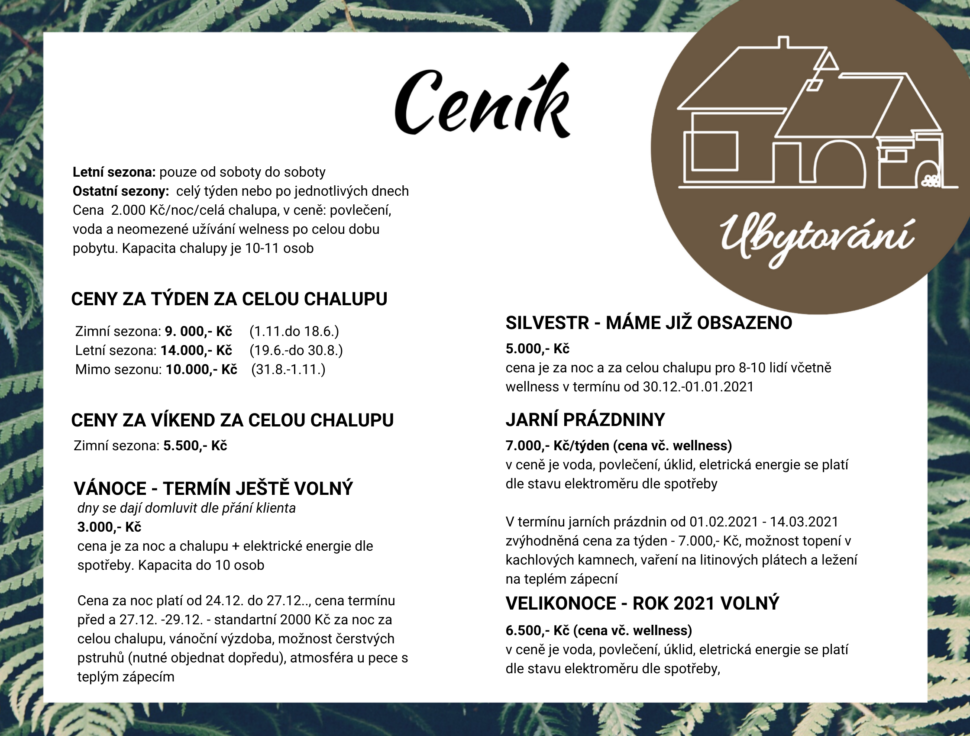 Ceník

Ubytování

Letní sezona: pouze od soboty do soboty
Ostatní sezony: celý týden nebo po jednotlivých dnech
Cena 2.000 Kč/noc/celá chalupa, v ceně: povlečení, voda a neomezené užívání welness po celou dobu pobytu. Kapacita chalupy je 10-11 osob

CENY ZA TÝDEN ZA CELOU CHALUPU

Zimní sezona: 9. 000,- Kč (1.11.do 18.6.)
Letní sezona: 14.000,- Kč (19.6.-do 30.8.)
Mimo sezonu: 10.000,- Kč (31.8.-1.11.)

CENY ZA VÍKEND ZA CELOU CHALUPU

Zimní sezona: 5.500,- Kč

VÁNOCE - TERMÍN JEŠTĚ VOLNÝ

dny se dají domluvit dle přání klienta
3.000,- Kč
cena je za noc a chalupu + elektrické energie dle spotřeby. Kapacita do 10 osob

Cena za noc platí od 24.12. do 27.12.., cena termínu před a 27.12. -29.12. - standartní 2000 Kč za noc za celou chalupu, vánoční výzdoba, možnost čerstvých pstruhů (nutné objednat dopředu), atmosféra u pece s teplým zápecím

SILVESTR - MÁME JIŽ OBSAZENO

5.000,- Kč
cena je za noc a za celou chalupu pro 8-10 lidí včetně wellness v termínu od 30.12.-01.01.2021

JARNÍ PRÁZDNINY

7.000,- Kč/týden (cena vč. wellness)
v ceně je voda, povlečení, úklid, eletrická energie se platí dle stavu elektroměru dle spotřeby

V termínu jarních prázdnin od 01.02.2021 - 14.03.2021 zvýhodněná cena za týden - 7.000,- Kč, možnost topení v kachlových kamnech, vaření na litinových plátech a ležení na teplém zápecní

VELIKONOCE - ROK 2021 VOLNÝ

6.500,- Kč (cena vč. wellness)
v ceně je voda, povlečení, úklid, eletrická energie se platí dle stavu elektroměru dle spotřeby,